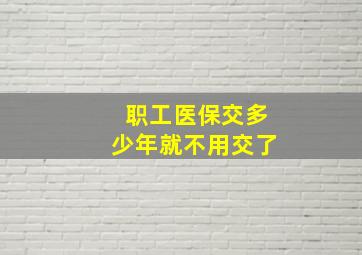 职工医保交多少年就不用交了